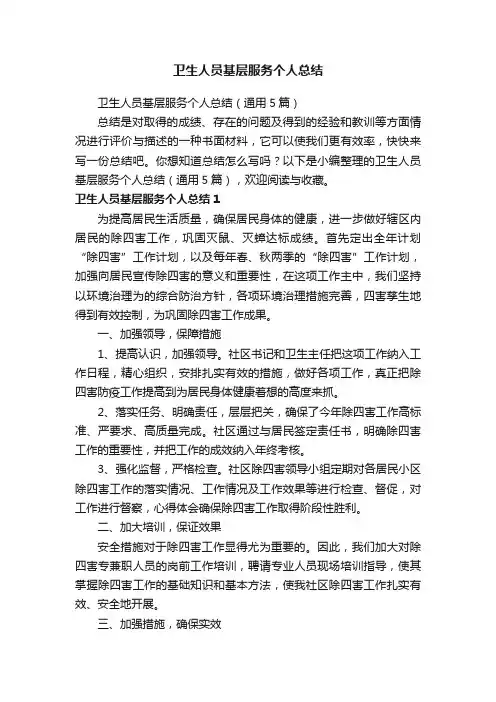 卫生人员基层服务个人总结

卫生人员基层服务个人总结（通用5篇）

总结是对取得的成绩、存在的问题及得到的经验和教训等方面情况进行评价与描述的一种书面材料，它可以使我们更有效率，快快来写一份总结吧。你想知道总结怎么写吗？以下是小编整理的卫生人员基层服务个人总结（通用5篇），欢迎阅读与收藏。

卫生人员基层服务个人总结1

为提高居民生活质量，确保居民身体的健康，进一步做好辖区内居民的除四害工作，巩固灭鼠、灭蟑达标成绩。首先定出全年计划“除四害”工作计划，以及每年春、秋两季的“除四害”工作计划，加强向居民宣传除四害的意义和重要性，在这项工作主中，我们坚持以环境治理为的综合防治方针，各项环境治理措施完善，四害孳生地得到有效控制，为巩固除四害工作成果。

一、加强领导，保障措施

1、提高认识，加强领导。社区书记和卫生主任把这项工作纳入工作日程，精心组织，安排扎实有效的措施，做好各项工作，真正把除四害防疫工作提高到为居民身体健康着想的高度来抓。

2、落实任务、明确责任，层层把关，确保了今年除四害工作高标准、严要求、高质量完成。社区通过与居民签定责任书，明确除四害工作的重要性，并把工作的成效纳入年终考核。

3、强化监督，严格检查。社区除四害领导小组定期对各居民小区除四害工作的落实情况、工作情况及工作效果等进行检查、督促，对工作进行督察，心得体会确保除四害工作取得阶段性胜利。

二、加大培训，保证效果

安全措施对于除四害工作显得尤为重要的。因此，我们加大对除四害专兼职人员的岗前工作培训，聘请专业人员现场培训指导，使其掌握除四害工作的基础知识和基本方法，使我社区除四害工作扎实有效、安全地开展。

三、加强措施，确保实效